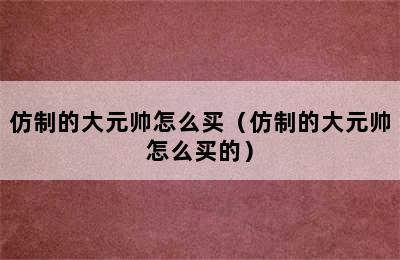 仿制的大元帅怎么买（仿制的大元帅怎么买的）